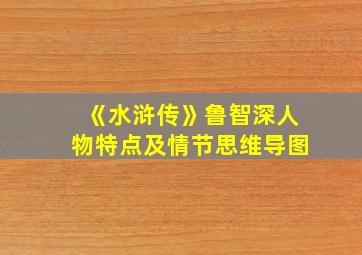 《水浒传》鲁智深人物特点及情节思维导图